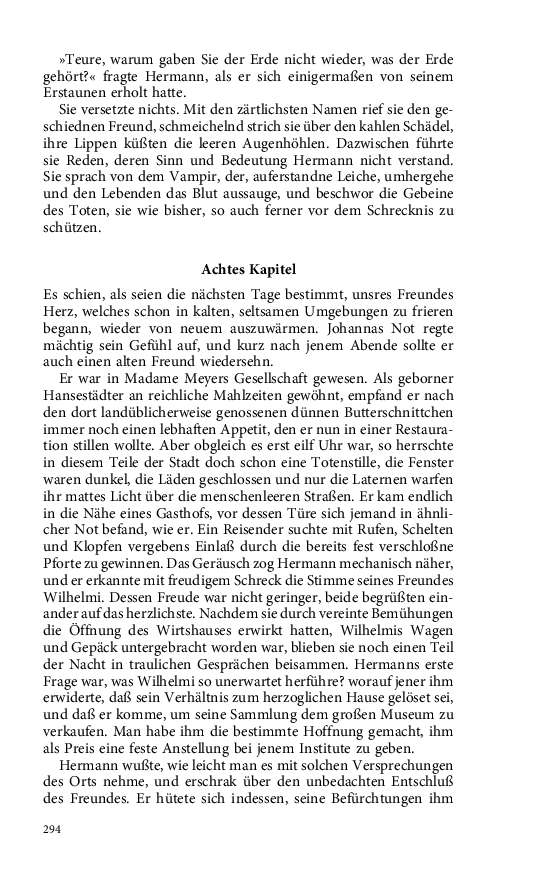 »Teure, warum gaben Sie der Erde nicht wieder, was der Erde gehört?« fragte Hermann, als er sich einigermaßen von seinem Erstaunen erholt hatte.

Sie versetzte nichts. Mit den zärtlichsten Namen rief sie den geschiednen Freund, schmeichelnd strich sie über den kahlen Schädel, ihre Lippen küßten die leeren Augenhöhlen. Dazwischen führte sie Reden, deren Sinn und Bedeutung Hermann nicht verstand. Sie sprach von dem Vampir, der, auferstandne Leiche, umhergehe und den Lebenden das Blut aussauge, und beschwor die Gebeine des Toten, sie wie bisher, so auch ferner vor dem Schrecknis zu schützen.

Achtes Kapitel

Es schien, als seien die nächsten Tage bestimmt, unsres Freundes Herz, welches schon in kalten, seltsamen Umgebungen zu frieren begann, wieder von neuem auszuwärmen. Johannas Not regte mächtig sein Gefühl auf, und kurz nach jenem Abende sollte er auch einen alten Freund wiedersehn.

Er war in Madame Meyers Gesellschaft gewesen. Als geborner Hansestädter an reichliche Mahlzeiten gewöhnt, empfand er nach den dort landüblicherweise genossenen dünnen Butterschnittchen immer noch einen lebhaften Appetit, den er nun in einer Restauration stillen wollte. Aber obgleich es erst eilf Uhr war, so herrschte in diesem Teile der Stadt doch schon eine Totenstille, die Fenster waren dunkel, die Läden geschlossen und nur die Laternen warfen ihr mattes Licht über die menschenleeren Straßen. Er kam endlich in die Nähe eines Gasthofs, vor dessen Türe sich jemand in ähnlicher Not befand, wie er. Ein Reisender suchte mit Rufen, Schelten und Klopfen vergebens Einlaß durch die bereits fest verschloßne Pforte zu gewinnen. Das Geräusch zog Hermann mechanisch näher, und er erkannte mit freudigem Schreck die Stimme seines Freundes Wilhelmi. Dessen Freude war nicht geringer, beide begrüßten einander auf das herzlichste. Nachdem sie durch vereinte Bemühungen die Öffnung des Wirtshauses erwirkt hatten, Wilhelmis Wagen und Gepäck untergebracht worden war, blieben sie noch einen Teil der Nacht in traulichen Gesprächen beisammen. Hermanns erste Frage war, was Wilhelmi so unerwartet herführe? worauf jener ihm erwiderte, daß sein Verhältnis zum herzoglichen Hause gelöset sei, und daß er komme, um seine Sammlung dem großen Museum zu verkaufen. Man habe ihm die bestimmte Hoffnung gemacht, ihm als Preis eine feste Anstellung bei jenem Institute zu geben.

Hermann wußte, wie leicht man es mit solchen Versprechungen des Orts nehme, und erschrak über den unbedachten Entschluß des Freundes. Er hütete sich indessen, seine Befürchtungen ihm

294